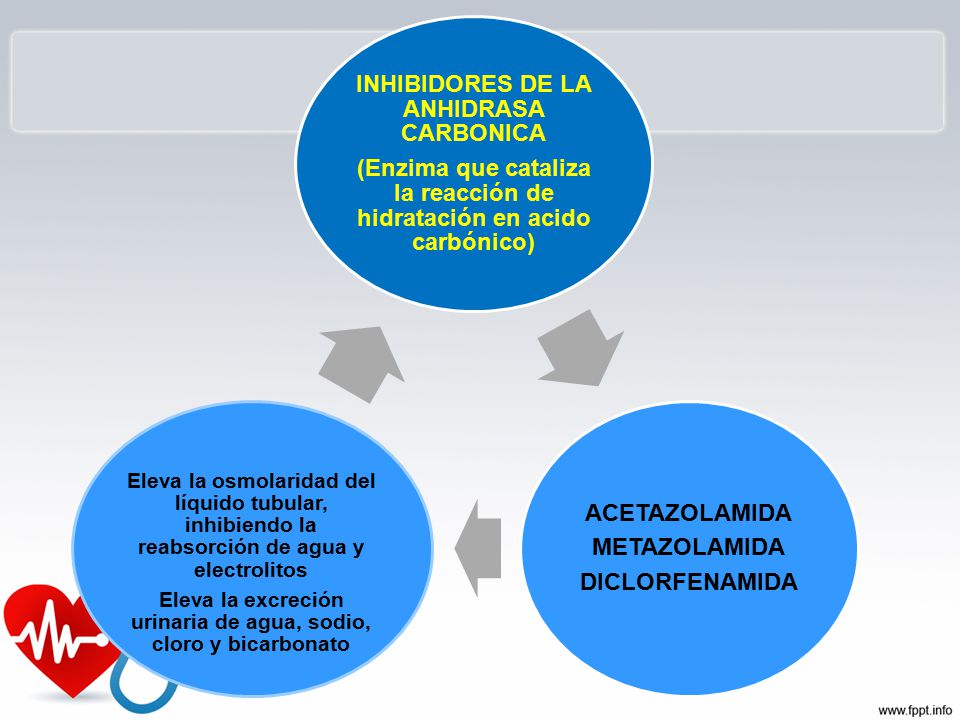 INHIBIDORES DE LA ANHIDRASA CARBONICA

(Enzima que cataliza la reacción de hidratación en acido carbónico)

ACETAZOLAMIDA

METAZOLAMIDA

DICLORFENAMIDA

Eleva la osmolaridad del líquido tubular, inhibiendo la reabsorción de agua y electrolitos

Eleva la excreción urinaria de agua, sodio, cloro y bicarbonato

www.fppt.info